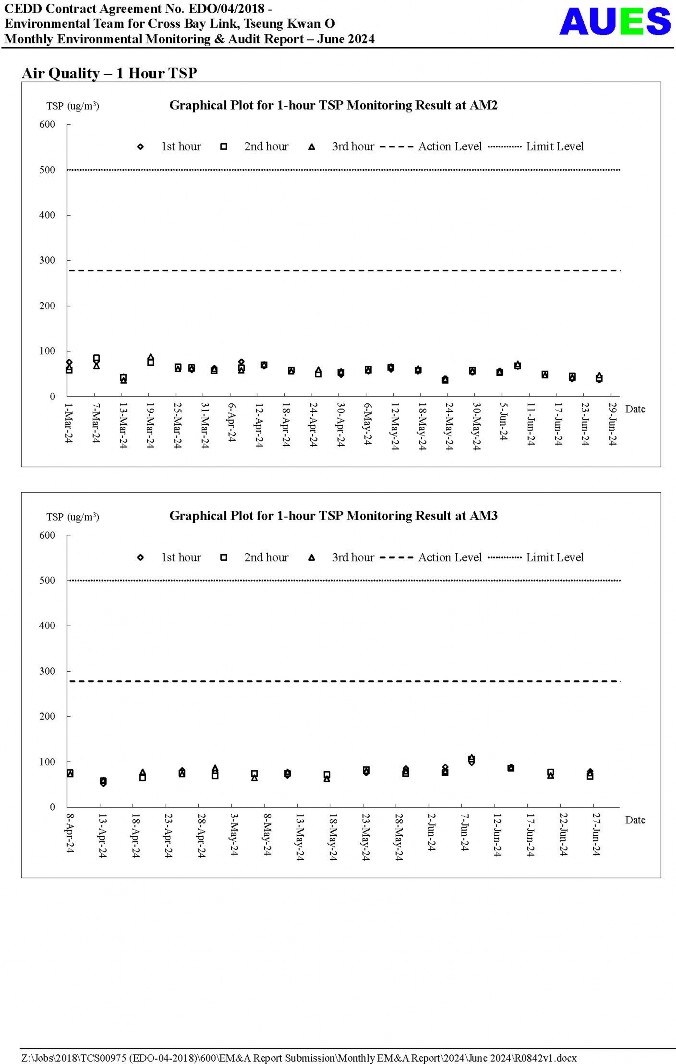 CEDD Contract Agreement No. EDO/04/2018 -
Environmental Team for Cross Bay Link, Tseung Kwan O
Monthly Environmental Monitoring & Audit Report – June 2024

AUES

Air Quality – 1 Hour TSP

TSP (ug/m$^3$)

Graphical Plot for 1-hour TSP Monitoring Result at AM2

1st hour 2nd hour 3rd hour Action Level Limit Level

600
500
400
300
200
100
0

1-Mar-24 7-Mar-24 13-Mar-24 19-Mar-24 25-Mar-24 31-Mar-24 6-Apr-24 12-Apr-24 18-Apr-24 24-Apr-24 30-Apr-24 6-May-24 12-May-24 18-May-24 24-May-24 30-May-24 5-Jun-24 11-Jun-24 17-Jun-24 23-Jun-24 29-Jun-24 Date

TSP (ug/m$^3$)

Graphical Plot for 1-hour TSP Monitoring Result at AM3

1st hour 2nd hour 3rd hour Action Level Limit Level

600
500
400
300
200
100
0

8-Apr-24 13-Apr-24 18-Apr-24 23-Apr-24 28-Apr-24 3-May-24 8-May-24 13-May-24 18-May-24 23-May-24 28-May-24 2-Jun-24 7-Jun-24 12-Jun-24 17-Jun-24 22-Jun-24 27-Jun-24 Date

Z:\Jobs\2018\TCS00975 (EDO-04-2018)\600\EM&A Report Submission\Monthly EM&A Report\2024\June 2024\R0842v1.docx